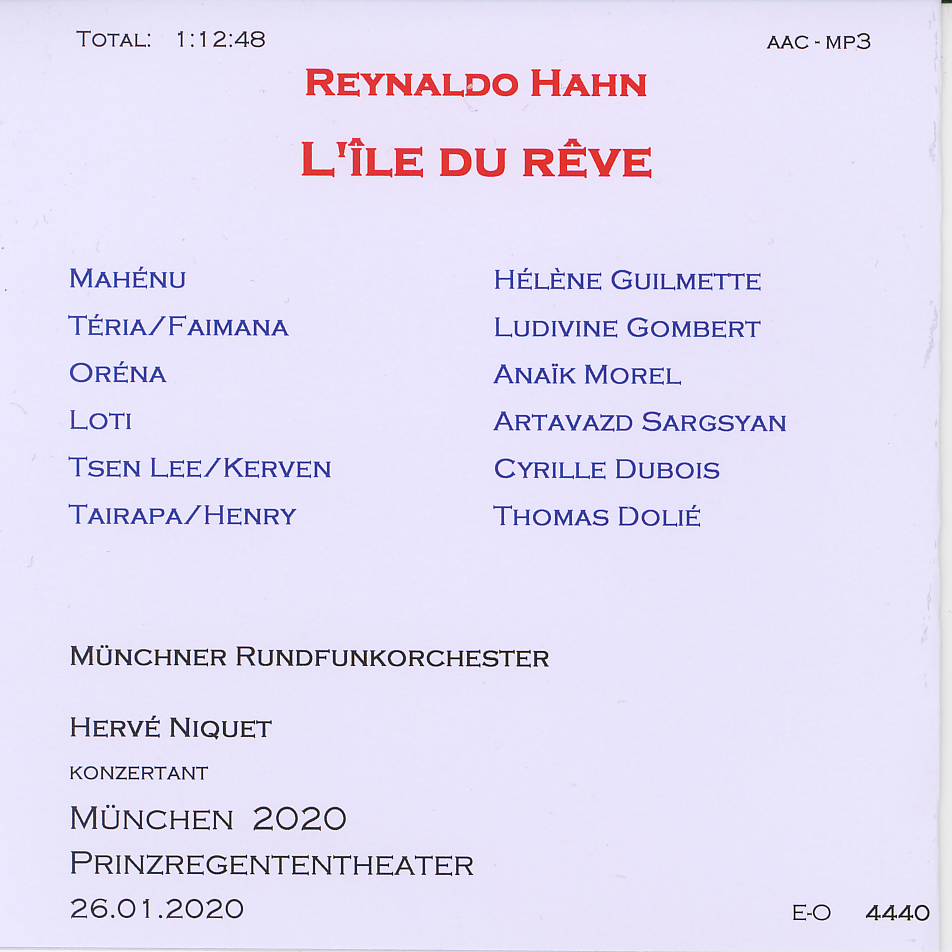 TOTAL: 1:12:48

AAC - MP3

REYNALDO HAHN

L'ÎLE DU RÊVE

MAHÉNU

TÉRIA/FAIMANA

ORÉNA

LOTI

TSEN LEE/KERVEN

TAIRAPA/HENRY

HÉLÈNE GUILMETTE

LUDIVINE GOMBERT

ANAÏK MOREL

ARTAVAZD SARGSYAN

CYRILLE DUBOIS

THOMAS DOLIÉ

MÜNCHNER RUNDFUNKORCHESTER

HERVÉ NIQUET

KONZERTANT

MÜNCHEN 2020

PRINZREGENTENTHEATER

26.01.2020

E-O 4440